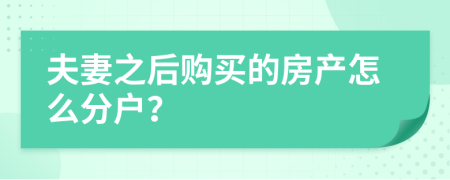 夫妻之后购买的房产怎么分户？